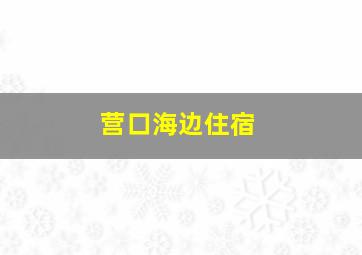 营口海边住宿